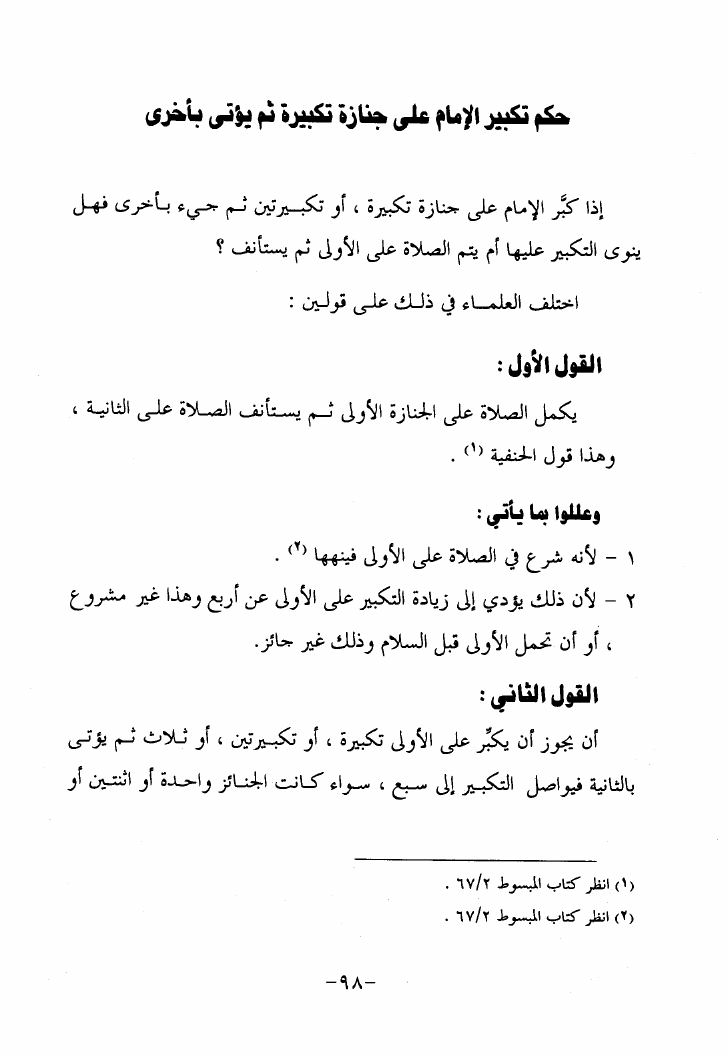 حكم تكبير الإمام على جنازة تكبيرة ثم يؤتى بأخرى

إذا كبَّر الإمام على جنازة تكبيرة ، أو تكبيرتين ثم جيء بأخرى فهل ينوى التكبير عليها أم يتم الصلاة على الأولى ثم يستأنف ؟

اختلف العلماء في ذلك على قولين :

القول الأول :

يكمل الصلاة على الجنازة الأولى ثم يستأنف الصلاة على الثانية ، وهذا قول الحنفية (١) .

وعللوا بما يأتي :

١ - لأنه شرع في الصلاة على الأولى فينهها (٢) .

٢ - لأن ذلك يؤدي إلى زيادة التكبير على الأولى عن أربع وهذا غير مشروع ، أو أن تحمل الأولى قبل السلام وذلك غير جائز.

القول الثاني :

أن يجوز أن يكبِّر على الأولى تكبيرة ، أو تكبيرتين ، أو ثلاث ثم يؤتى بالثانية فيواصل التكبير إلى سبع ، سواء كانت الجنائز واحدة أو اثنتين أو

(١) انظر كتاب المبسوط ٦٧/٢ .
(٢) انظر كتاب المبسوط ٦٧/٢ .

-٩٨-